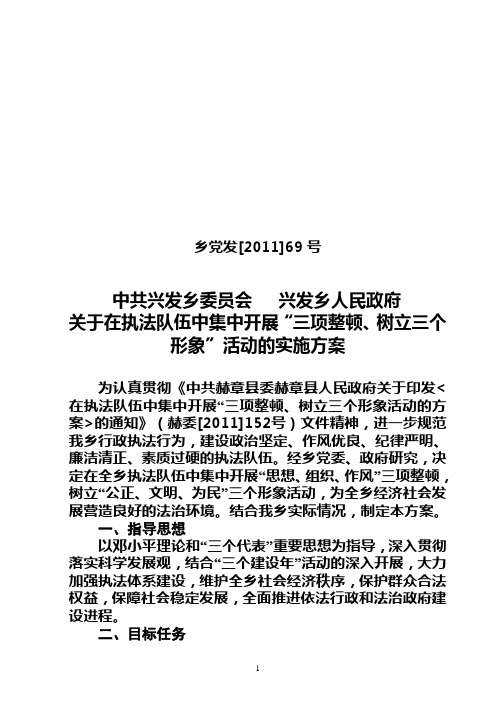 乡党发[2011]69 号

中共兴发乡委员会　兴发乡人民政府
关于在执法队伍中集中开展“三项整顿、树立三个形象”活动的实施方案

为认真贯彻《中共赫章县委赫章县人民政府关于印发<在执法队伍中集中开展“三项整顿、树立三个形象活动的方案>的通知》（赫委[2011]152号）文件精神，进一步规范我乡行政执法行为，建设政治坚定、作风优良、纪律严明、廉洁清正、素质过硬的执法队伍。经乡党委、政府研究，决定在全乡执法队伍中集中开展“思想、组织、作风”三项整顿，树立“公正、文明、为民”三个形象活动，为全乡经济社会发展营造良好的法治环境。结合我乡实际情况，制定本方案。

一、指导思想

以邓小平理论和“三个代表”重要思想为指导，深入贯彻落实科学发展观，结合“三个建设年”活动的深入开展，大力加强执法体系建设，维护全乡社会经济秩序，保护群众合法权益，保障社会稳定发展，全面推进依法行政和法治政府建设进程。

二、目标任务

1